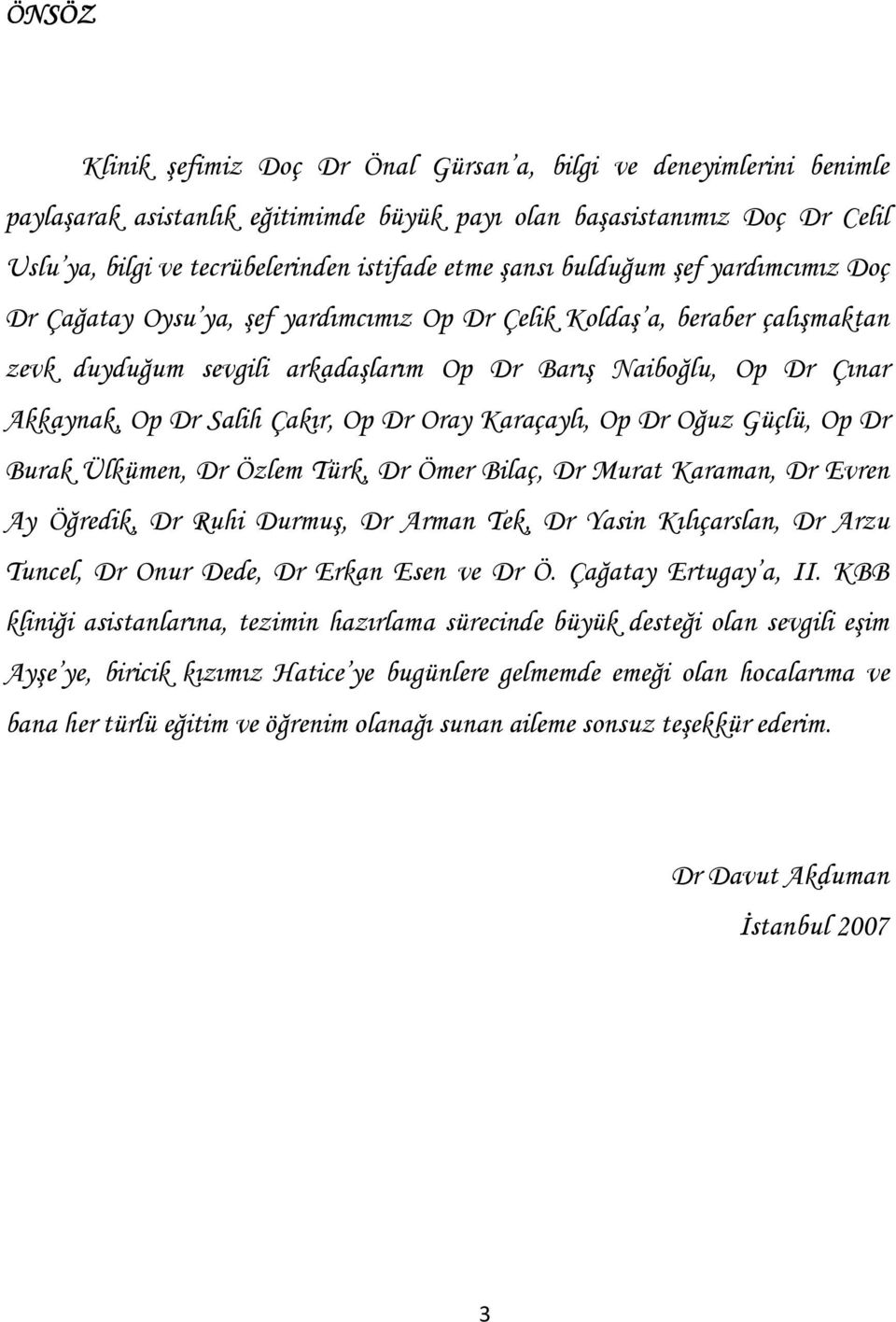 ÖNSÖZ

Klinik şefimiz Doç Dr Önal Gürsan'a, bilgi ve deneyimlerini benimle paylaşarak asistanlık eğitimimde büyük payı olan başasistanımız Doç Dr Celil Uslu'ya, bilgi ve tecrübelerinden istifade etme şansı bulduğum şef yardımcımız Doç Dr Çağatay Oysu'ya, şef yardımcımız Op Dr Çelik Koldaş'a, beraber çalışmaktan zevk duyduğum sevgili arkadaşlarım Op Dr Barış Naiboğlu, Op Dr Çınar Akkaynak, Op Dr Salih Çakır, Op Dr Oray Karaçaylı, Op Dr Oğuz Güçlü, Op Dr Burak Ülkümen, Dr Özlem Türk, Dr Ömer Bilaç, Dr Murat Karaman, Dr Evren Ay Öğredik, Dr Ruhi Durmuş, Dr Arman Tek, Dr Yasin Kılıçarslan, Dr Arzu Tuncel, Dr Onur Dede, Dr Erkan Esen ve Dr Ö. Çağatay Ertugay'a, II. KBB kliniği asistanlarına, tezimin hazırlama sürecinde büyük desteği olan sevgili eşim Ayşe'ye, biricik kızımız Hatice'ye bugünlere gelmemde emeği olan hocalarıma ve bana her türlü eğitim ve öğrenim olanağı sunan aileme sonsuz teşekkür ederim.

Dr Davut Akduman
İstanbul 2007

3